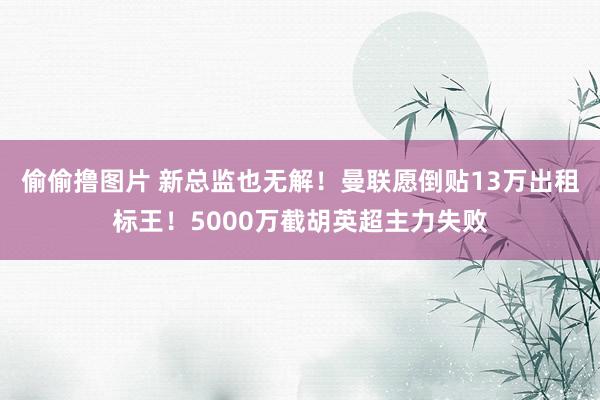 偷偷撸图片 新总监也无解！曼联愿倒贴13万出租标王！5000万截胡英超主力失败